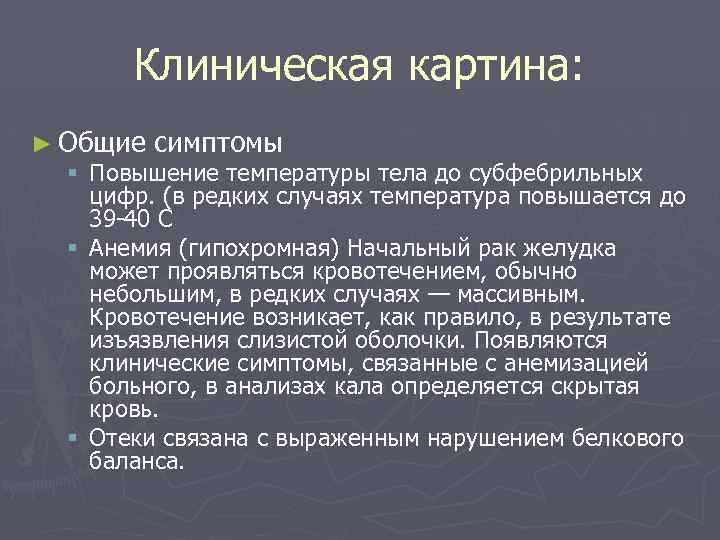 Клиническая картина:

► Общие симптомы

▪ Повышение температуры тела до субфебрильных цифр. (в редких случаях температура повышается до 39-40 С

▪ Анемия (гипохромная) Начальный рак желудка может проявляться кровотечением, обычно небольшим, в редких случаях — массивным. Кровотечение возникает, как правило, в результате изъязвления слизистой оболочки. Появляются клинические симптомы, связанные с анемизацией больного, в анализах кала определяется скрытая кровь.

▪ Отеки связана с выраженным нарушением белкового баланса.